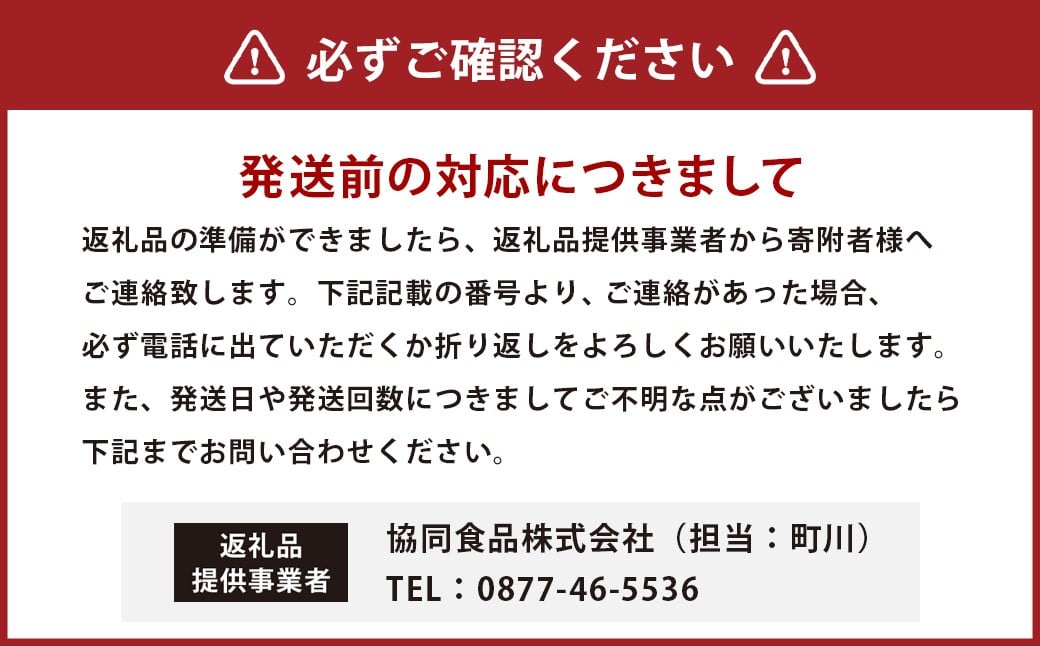 必ずご確認ください

発送前の対応につきまして

返礼品の準備ができましたら、返礼品提供事業者から寄附者様へご連絡致します。下記記載の番号より、ご連絡があった場合、必ず電話に出ていただくか折り返しをよろしくお願いいたします。また、発送日や発送回数につきましてご不明な点がございましたら下記までお問い合わせください。

返礼品
提供事業者

協同食品株式会社（担当：町川）
TEL：0877-46-5536